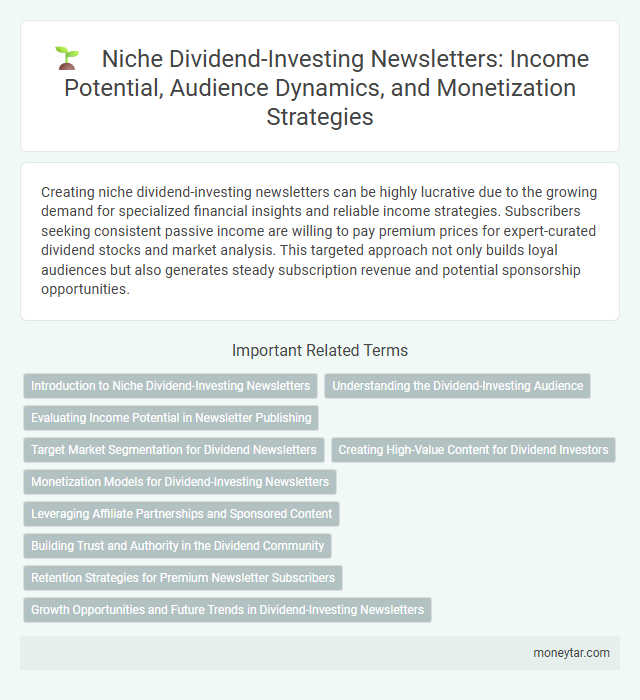 Niche Dividend-Investing Newsletters: Income Potential, Audience Dynamics, and Monetization Strategies

Creating niche dividend-investing newsletters can be highly lucrative due to the growing demand for specialized financial insights and reliable income strategies. Subscribers seeking consistent passive income are willing to pay premium prices for expert-curated dividend stocks and market analysis. This targeted approach not only builds loyal audiences but also generates steady subscription revenue and potential sponsorship opportunities.

Important Related Terms

Introduction to Niche Dividend-Investing Newsletters

Understanding the Dividend-Investing Audience

Evaluating Income Potential in Newsletter Publishing

Target Market Segmentation for Dividend Newsletters

Creating High-Value Content for Dividend Investors

Monetization Models for Dividend-Investing Newsletters

Leveraging Affiliate Partnerships and Sponsored Content

Building Trust and Authority in the Dividend Community

Retention Strategies for Premium Newsletter Subscribers

Growth Opportunities and Future Trends in Dividend-Investing Newsletters

moneytar.com